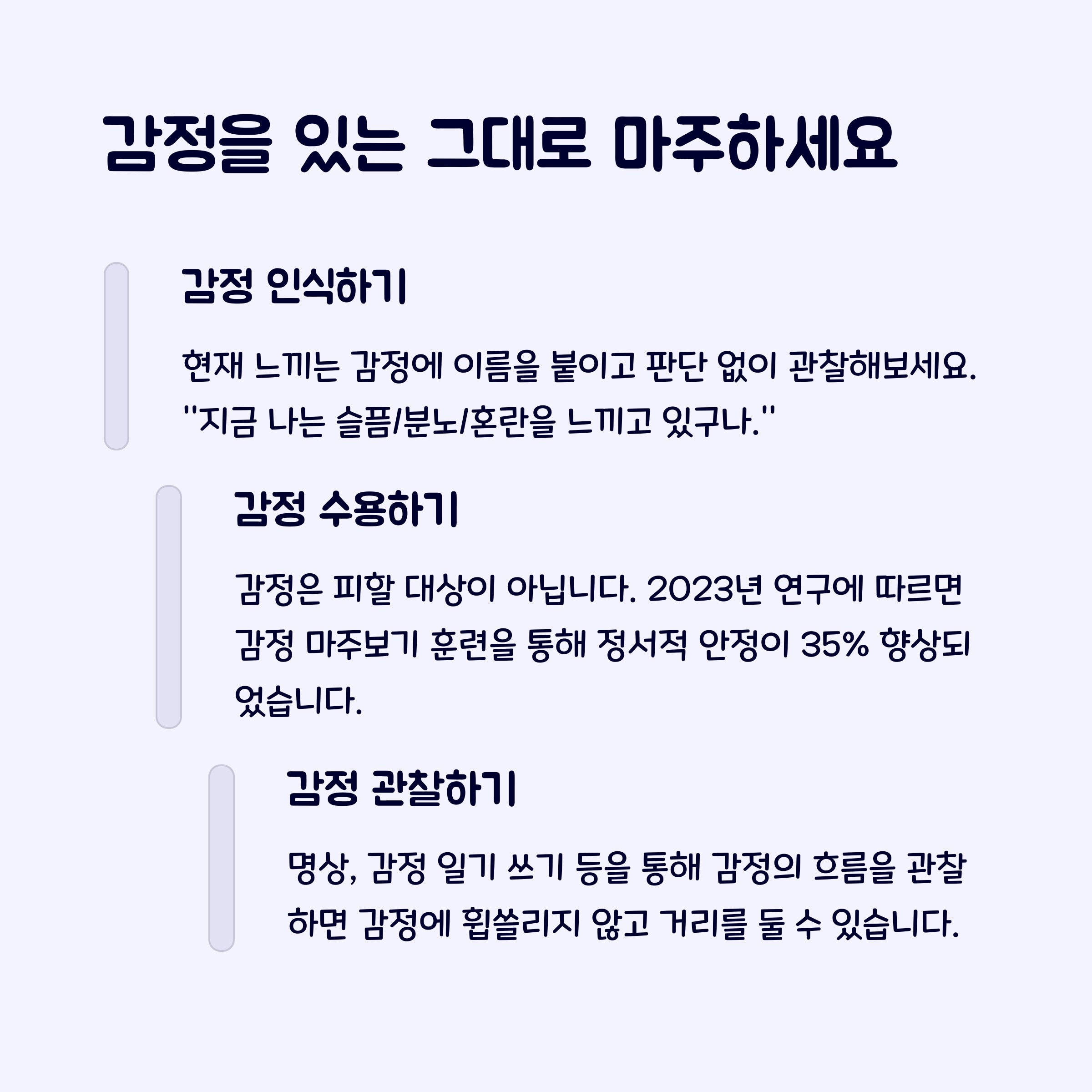 감정을 있는 그대로 마주하세요

감정 인식하기

현재 느끼는 감정에 이름을 붙이고 판단 없이 관찰해보세요. "지금 나는 슬픔/분노/혼란을 느끼고 있구나."

감정 수용하기

감정은 피할 대상이 아닙니다. 2023년 연구에 따르면 감정 마주보기 훈련을 통해 정서적 안정이 35% 향상되었습니다.

감정 관찰하기

명상, 감정 일기 쓰기 등을 통해 감정의 흐름을 관찰하면 감정에 휩쓸리지 않고 거리를 둘 수 있습니다.